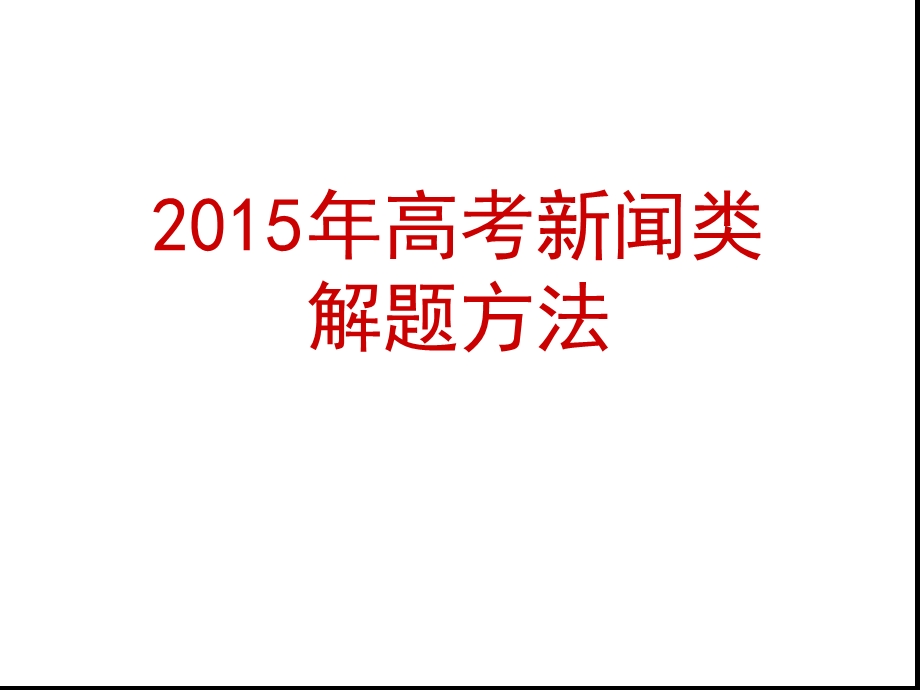 2015年高考新闻类解题方法